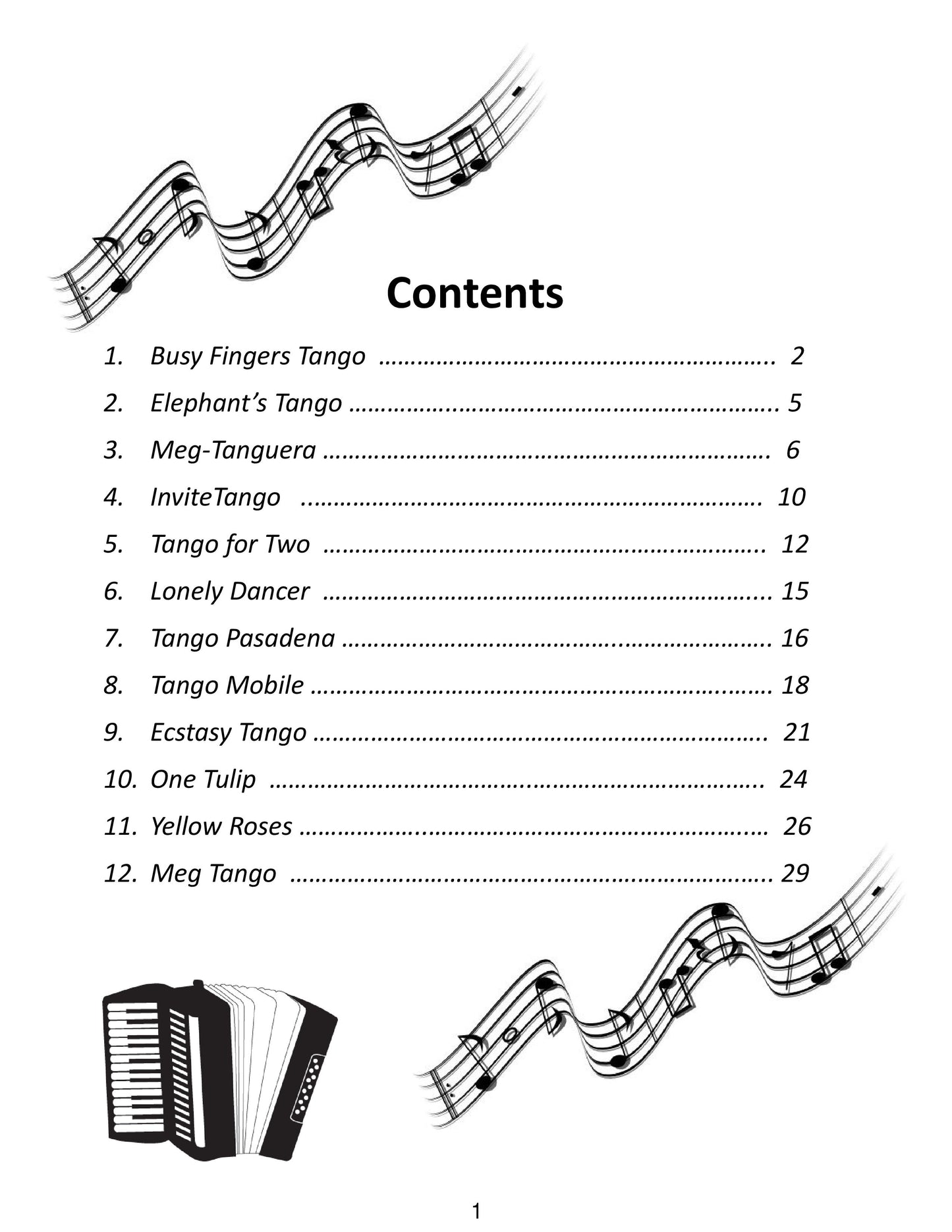 Contents

1. Busy Fingers Tango 2
2. Elephant's Tango 5
3. Meg-Tanguera 6
4. InviteTango 10
5. Tango for Two 12
6. Lonely Dancer 15
7. Tango Pasadena 16
8. Tango Mobile 18
9. Ecstasy Tango 21
10. One Tulip 24
11. Yellow Roses 26
12. Meg Tango 29

1